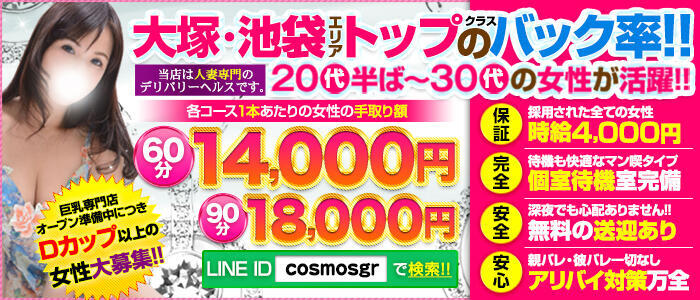 大塚・池袋エリアトップクラスのバック率!!

当店は人妻専門のデリバリーヘルスです。

20代半ば～30代の女性が活躍!!

各コース1本あたりの女性の手取り額

60分 14,000円

90分 18,000円

巨乳専門店オープン準備中につき Dカップ以上の女性大募集!!

LINE ID cosmosgr で検索!!

保証 採用された全ての女性 時給4,000円

完全 待機も快適なマン喫タイプ 個室待機室完備

安全 深夜でも心配ありません!! 無料の送迎あり

安心 親バレ・彼バレ一切なし アリバイ対策万全